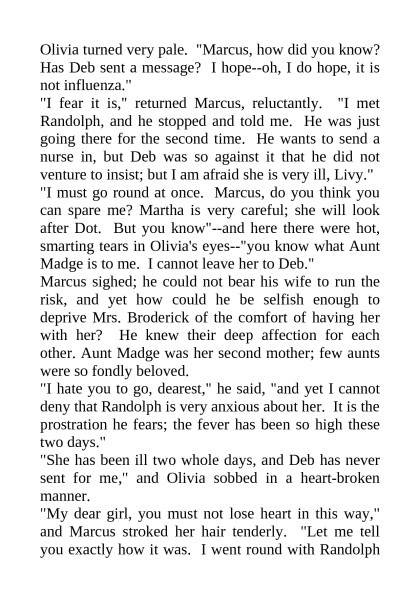 Olivia turned very pale. "Marcus, how did you know? Has Deb sent a message? I hope--oh, I do hope, it is not influenza."

"I fear it is," returned Marcus, reluctantly. "I met Randolph, and he stopped and told me. He was just going there for the second time. He wants to send a nurse in, but Deb was so against it that he did not venture to insist; but I am afraid she is very ill, Livy."

"I must go round at once. Marcus, do you think you can spare me? Martha is very careful; she will look after Dot. But you know"--and here there were hot, smarting tears in Olivia's eyes--"you know what Aunt Madge is to me. I cannot leave her to Deb."

Marcus sighed; he could not bear his wife to run the risk, and yet how could he be selfish enough to deprive Mrs. Broderick of the comfort of having her with her? He knew their deep affection for each other. Aunt Madge was her second mother; few aunts were so fondly beloved.

"I hate you to go, dearest," he said, "and yet I cannot deny that Randolph is very anxious about her. It is the prostration he fears; the fever has been so high these two days."

"She has been ill two whole days, and Deb has never sent for me," and Olivia sobbed in a heart-broken manner.

"My dear girl, you must not lose heart in this way," and Marcus stroked her hair tenderly. "Let me tell you exactly how it was. I went round with Randolph